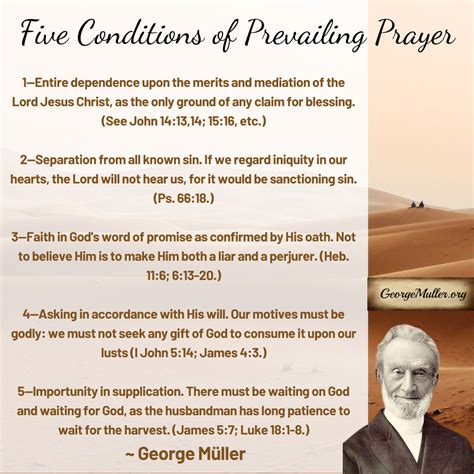 Five Conditions of Prevailing Prayer

1—Entire dependence upon the merits and mediation of the Lord Jesus Christ, as the only ground of any claim for blessing. (See John 14:13,14; 15:16, etc.)

2—Separation from all known sin. If we regard iniquity in our hearts, the Lord will not hear us, for it would be sanctioning sin. (Ps. 66:18.)

3—Faith in God's word of promise as confirmed by His oath. Not to believe Him is to make Him both a liar and a perjurer. (Heb. 11:6; 6:13-20.)

4—Asking in accordance with His will. Our motives must be godly: we must not seek any gift of God to consume it upon our lusts (I John 5:14; James 4:3.)

5—Importunity in supplication. There must be waiting on God and waiting for God, as the husbandman has long patience to wait for the harvest. (James 5:7; Luke 18:1-8.)

~ George Müller

GeorgeMuller.org